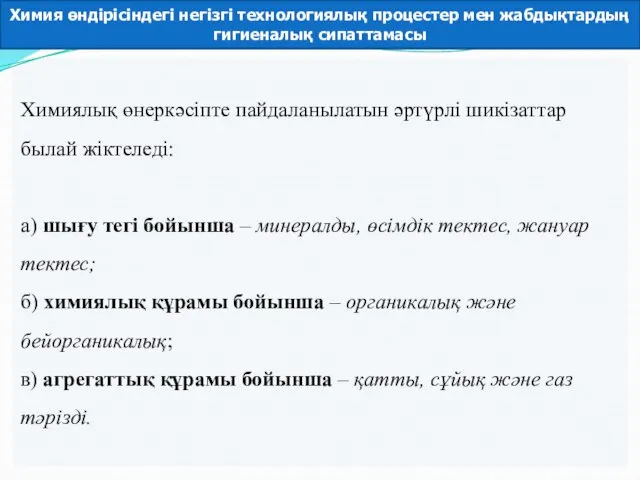 Химия өндірісіндегі негізгі технологиялық процестер мен жабдықтардың гигиеналық сипаттамасы

Химиялық өнеркәсіпте пайдаланылатын әртүрлі шикізаттар былай жіктеледі:

а) шығу тегі бойынша – минералды, өсімдік тектес, жануар тектес;
б) химиялық құрамы бойынша – органикалық және бейорганикалық;
в) агрегаттық құрамы бойынша – қатты, сұйық және газ тәрізді.